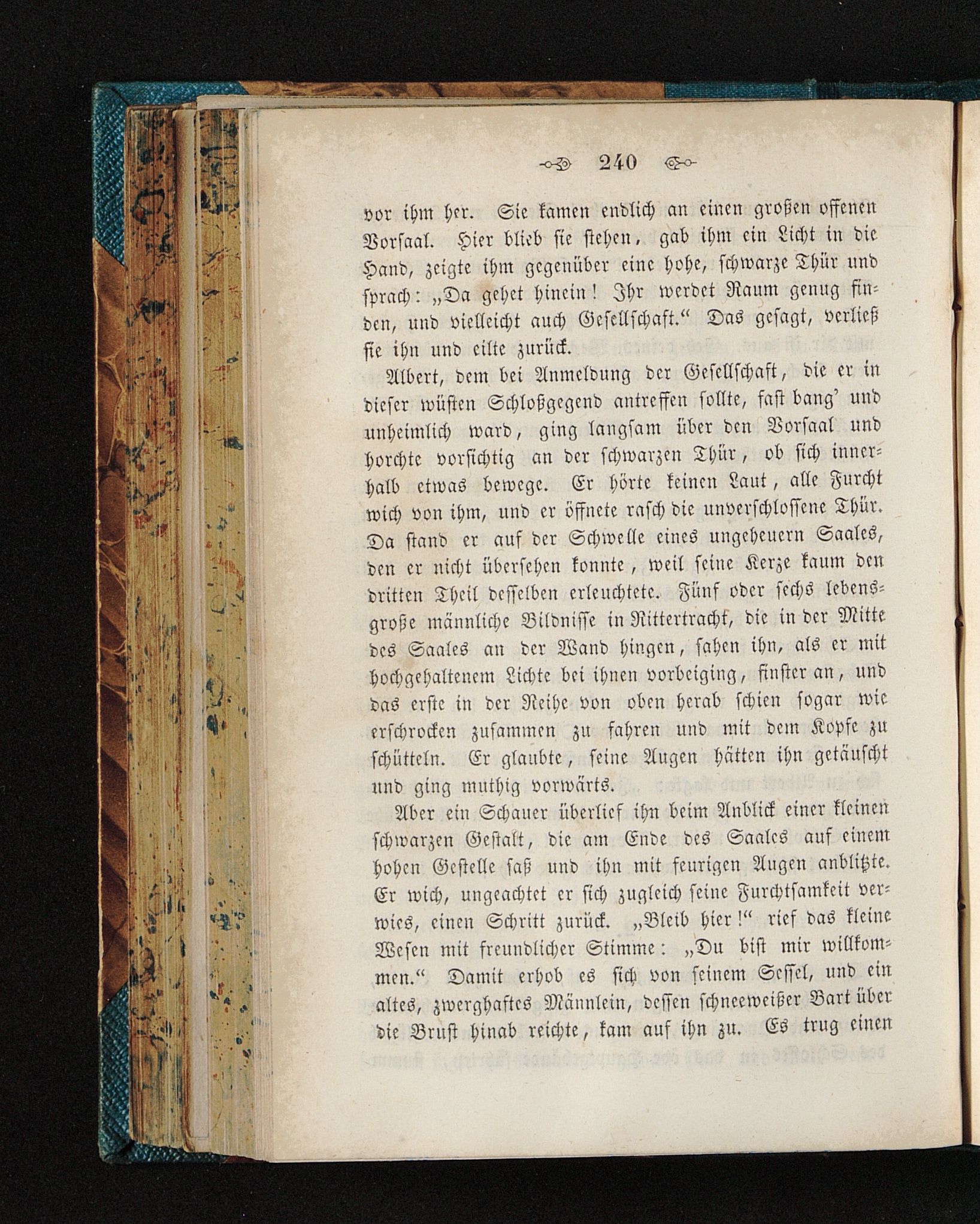 240

vor ihm her. Sie kamen endlich an einen großen offenen Vorsaal. Hier blieb sie stehen, gab ihm ein Licht in die Hand, zeigte ihm gegenüber eine hohe, schwarze Thür und sprach: „Da gehet hinein! Ihr werdet Raum genug finden, und vielleicht auch Gesellschaft.“ Das gesagt, verließ sie ihn und eilte zurück.

Albert, dem bei Anmeldung der Gesellschaft, die er in dieser wüsten Schloßgegend antreffen sollte, fast bang' und unheimlich ward, ging langsam über den Vorsaal und horchte vorsichtig an der schwarzen Thür, ob sich innerhalb etwas bewege. Er hörte keinen Laut, alle Furcht wich von ihm, und er öffnete rasch die unverschlossene Thür. Da stand er auf der Schwelle eines ungeheuern Saales, den er nicht übersehen konnte, weil seine Kerze kaum den dritten Theil desselben erleuchtete. Fünf oder sechs lebensgroße männliche Bildnisse in Rittertracht, die in der Mitte des Saales an der Wand hingen, sahen ihn, als er mit hochgehaltenem Lichte bei ihnen vorbeiging, finster an, und das erste in der Reihe von oben herab schien sogar wie erschrocken zusammen zu fahren und mit dem Kopfe zu schütteln. Er glaubte, seine Augen hätten ihn getäuscht und ging muthig vorwärts.

Aber ein Schauer überlief ihn beim Anblick einer kleinen schwarzen Gestalt, die am Ende des Saales auf einem hohen Gestelle saß und ihn mit feurigen Augen anblitzte. Er wich, ungeachtet er sich zugleich seine Furchtsamkeit verwies, einen Schritt zurück. „Bleib hier!“ rief das kleine Wesen mit freundlicher Stimme: „Du bist mir willkommen.“ Damit erhob es sich von seinem Sessel, und ein altes, zwerghaftes Männlein, dessen schneeweißer Bart über die Brust hinab reichte, kam auf ihn zu. Es trug einen